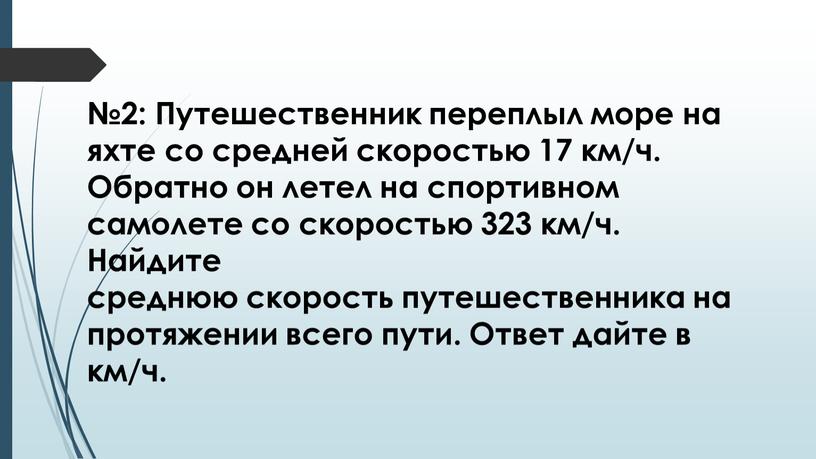 №2: Путешественник переплыл море на яхте со средней скоростью 17 км/ч. Обратно он летел на спортивном самолете со скоростью 323 км/ч. Найдите
среднюю скорость путешественника на протяжении всего пути. Ответ дайте в км/ч.